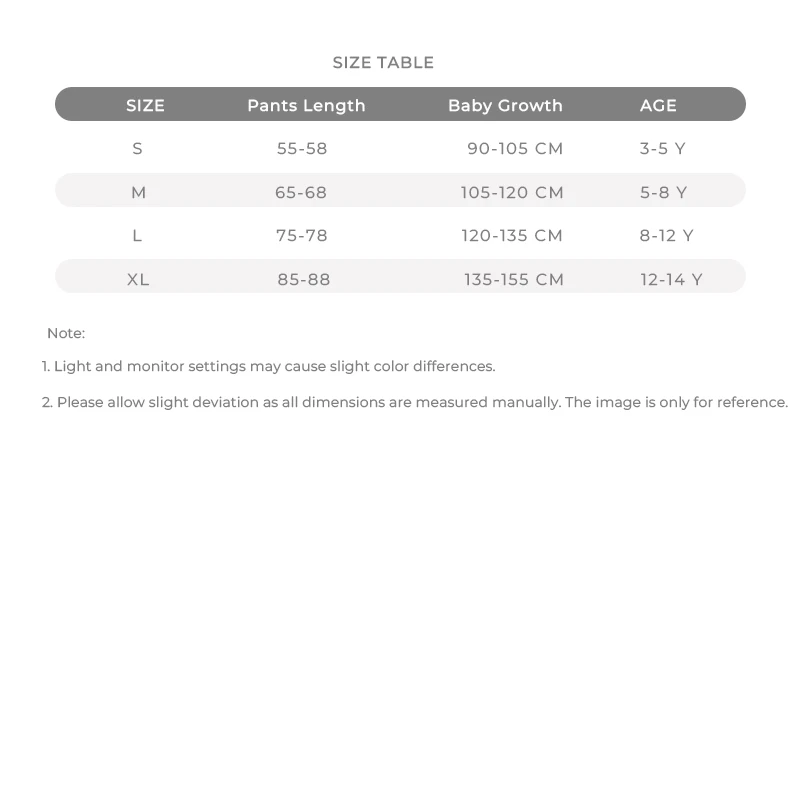 SIZE TABLE

| SIZE | Pants Length | Baby Growth | AGE |
|---|---|---|---|
| S | 55-58 | 90-105 CM | 3-5 Y |
| M | 65-68 | 105-120 CM | 5-8 Y |
| L | 75-78 | 120-135 CM | 8-12 Y |
| XL | 85-88 | 135-155 CM | 12-14 Y |

Note:

1. Light and monitor settings may cause slight color differences.

2. Please allow slight deviation as all dimensions are measured manually. The image is only for reference.